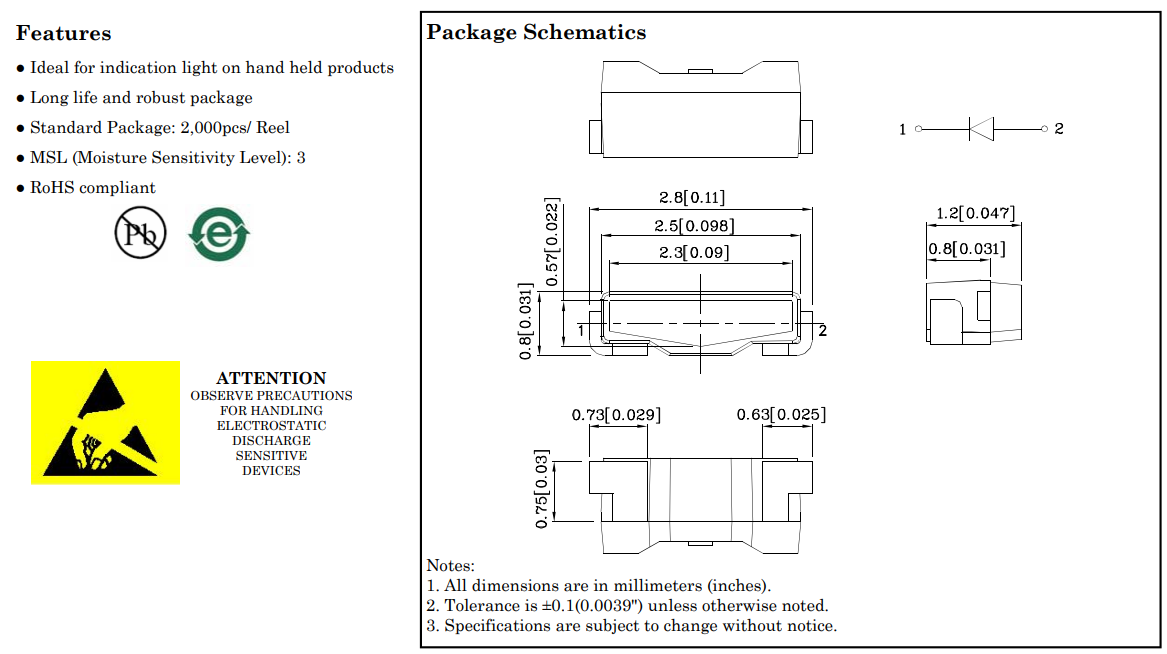 Features

● Ideal for indication light on hand held products

● Long life and robust package

● Standard Package: 2,000pcs/ Reel

● MSL (Moisture Sensitivity Level): 3

● RoHS compliant

Pb

e

ATTENTION
OBSERVE PRECAUTIONS FOR HANDLING ELECTROSTATIC DISCHARGE SENSITIVE DEVICES

Package Schematics

1 2

2.8[0.11]
2.5[0.098]
2.3[0.09]
0.57[0.022]
0.8[0.031]
1
2

1.2[0.047]
0.8[0.031]

0.73[0.029]
0.63[0.025]
0.75[0.03]

Notes:
1. All dimensions are in millimeters (inches).
2. Tolerance is ±0.1(0.0039") unless otherwise noted.
3. Specifications are subject to change without notice.